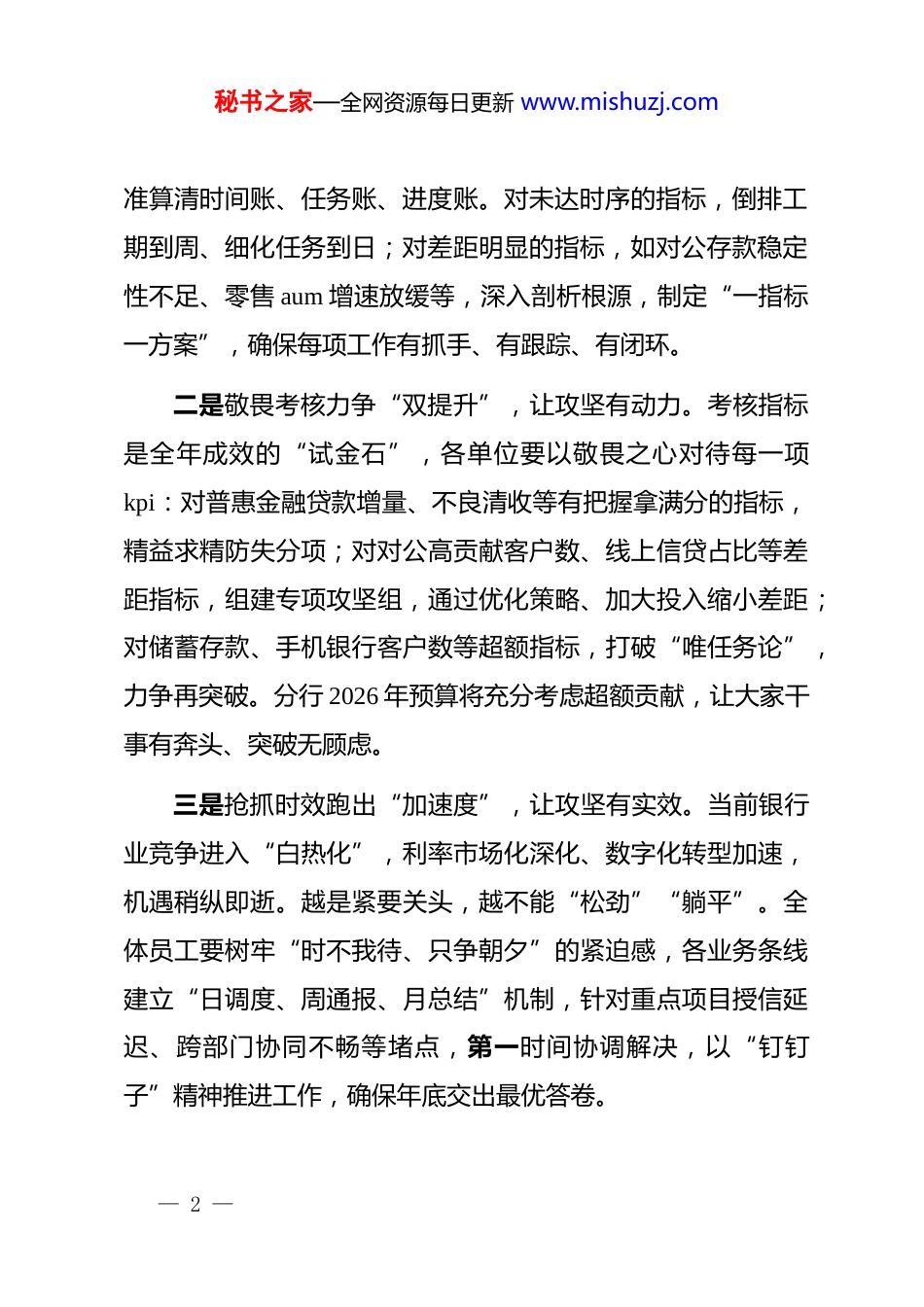 秘书之家—全网资源每日更新 www.mishuzj.com

准算清时间账、任务账、进度账。对未达时序的指标，倒排工期到周、细化任务到日；对差距明显的指标，如对公存款稳定性不足、零售 aum 增速放缓等，深入剖析根源，制定“一指标一方案”，确保每项工作有抓手、有跟踪、有闭环。

二是敬畏考核力争“双提升”，让攻坚有动力。考核指标是全年成效的“试金石”，各单位要以敬畏之心对待每一项 kpi：对普惠金融贷款增量、不良清收等有把握拿满分的指标，精益求精防失分项；对对公高贡献客户数、线上信贷占比等差距指标，组建专项攻坚组，通过优化策略、加大投入缩小差距；对储蓄存款、手机银行客户数等超额指标，打破“唯任务论”，力争再突破。分行 2026 年预算将充分考虑超额贡献，让大家干事有奔头、突破无顾虑。

三是抢抓时效跑出“加速度”，让攻坚有实效。当前银行业竞争进入“白热化”，利率市场化深化、数字化转型加速，机遇稍纵即逝。越是紧要关头，越不能“松劲”“躺平”。全体员工要树牢“时不我待、只争朝夕”的紧迫感，各业务条线建立“日调度、周通报、月总结”机制，针对重点项目授信延迟、跨部门协同不畅等堵点，第一时间协调解决，以“钉钉子”精神推进工作，确保年底交出最优答卷。

— 2 —